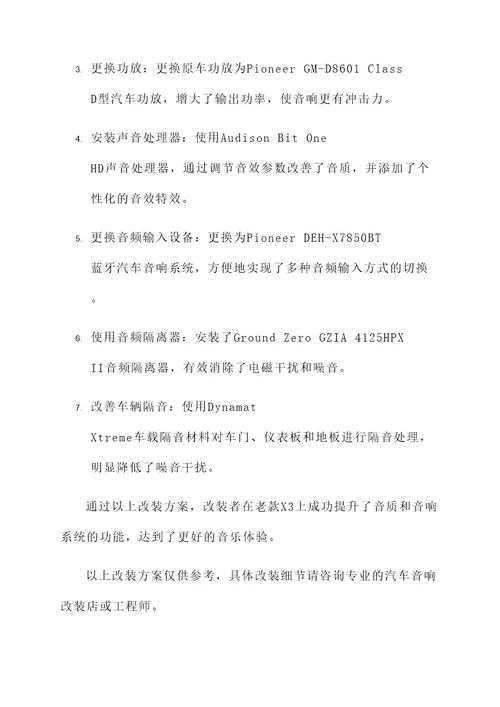 3. 更换功放：更换原车功放为Pioneer GM-D8601 Class D型汽车功放，增大了输出功率，使音响更有冲击力。

4. 安装声音处理器：使用Audison Bit One HD声音处理器，通过调节音效参数改善了音质，并添加了个性化的音效特效。

5. 更换音频输入设备：更换为Pioneer DEH-X7850BT 蓝牙汽车音响系统，方便地实现了多种音频输入方式的切换。

6. 使用音频隔离器：安装了Ground Zero GZIA 4125HPX II音频隔离器，有效消除了电磁干扰和噪音。

7. 改善车辆隔音：使用Dynamat Xtreme车载隔音材料对车门、仪表板和地板进行隔音处理，明显降低了噪音干扰。

通过以上改装方案，改装者在老款X3上成功提升了音质和音响系统的功能，达到了更好的音乐体验。

以上改装方案仅供参考，具体改装细节请咨询专业的汽车音响改装店或工程师。